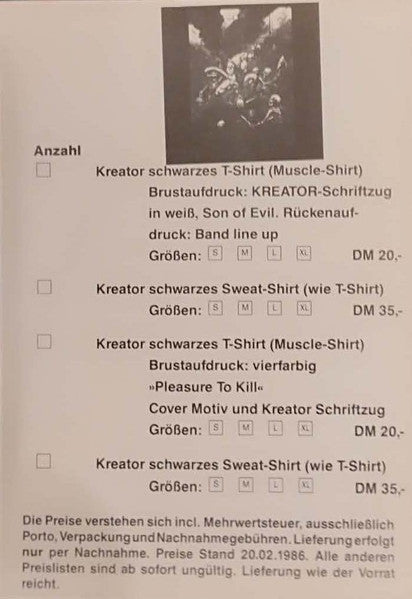 Anzahl

Kreator schwarzes T-Shirt (Muscle-Shirt)
Brustaufdruck: KREATOR-Schriftzug in weiß, Son of Evil. Rückenaufdruck: Band line up
Größen: S M L XL DM 20,-

Kreator schwarzes Sweat-Shirt (wie T-Shirt)
Größen: S M L XL DM 35,-

Kreator schwarzes T-Shirt (Muscle-Shirt)
Brustaufdruck: vierfarbig
»Pleasure To Kill«
Cover Motiv und Kreator Schriftzug
Größen: S M L XL DM 20,-

Kreator schwarzes Sweat-Shirt (wie T-Shirt)
Größen: S M L XL DM 35,-

Die Preise verstehen sich incl. Mehrwertsteuer, ausschließlich Porto, Verpackung und Nachnahmegebühren. Lieferung erfolgt nur per Nachnahme. Preise Stand 20.02.1986. Alle anderen Preislisten sind ab sofort ungültig. Lieferung wie der Vorrat reicht.